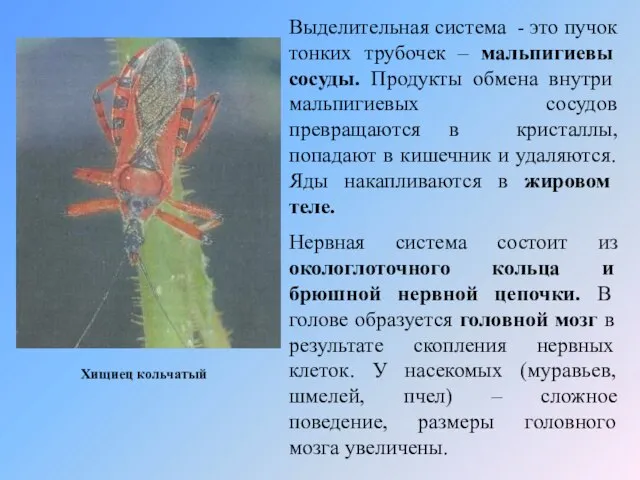 Хищнец кольчатый

Выделительная система - это пучок тонких трубочек – мальпигиевы сосуды. Продукты обмена внутри мальпигиевых сосудов превращаются в кристаллы, попадают в кишечник и удаляются. Яды накапливаются в жировом теле.

Нервная система состоит из окологлоточного кольца и брюшной нервной цепочки. В голове образуется головной мозг в результате скопления нервных клеток. У насекомых (муравьев, шмелей, пчел) – сложное поведение, размеры головного мозга увеличены.